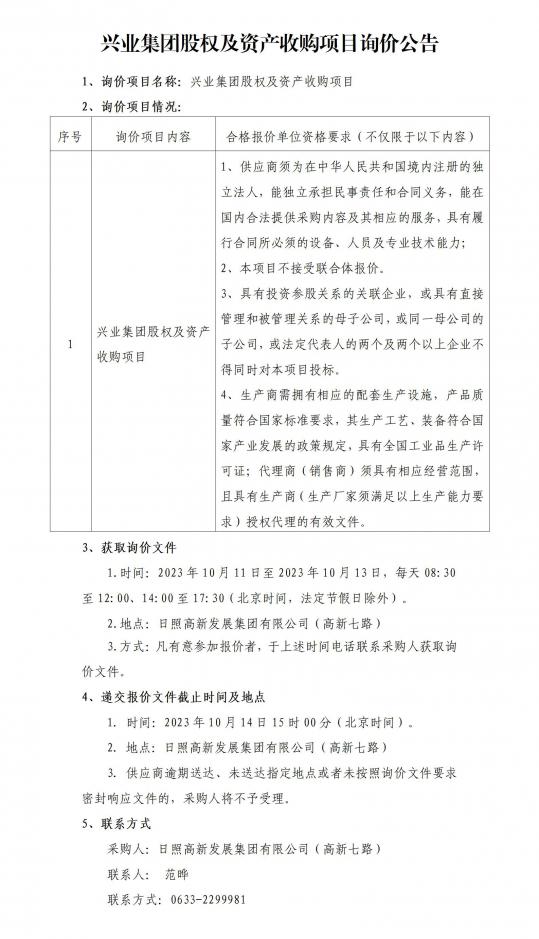 兴业集团股权及资产收购项目询价公告

1、询价项目名称：兴业集团股权及资产收购项目

2、询价项目情况：

| 序号 | 询价项目内容 | 合格报价单位资格要求（不仅限于以下内容） |
|---|---|---|
| 1 | 兴业集团股权及资产收购项目 | 1、供应商须为在中华人民共和国境内注册的独立法人，能独立承担民事责任和合同义务，能在国内合法提供采购内容及其相应的服务，具有履行合同所必须的设备、人员及专业技术能力；<br>2、本项目不接受联合体报价。<br>3、具有投资参股关系的关联企业，或具有直接管理和被管理关系的母子公司，或同一母公司的子公司，或法定代表人的两个及两个以上企业不得同时对本项目投标。<br>4、生产商需拥有相应的配套生产设施，产品质量符合国家标准要求，其生产工艺、装备符合国家产业发展的政策规定，具有全国工业品生产许可证；代理商（销售商）须具有相应经营范围，且具有生产商（生产厂家须满足以上生产能力要求）授权代理的有效文件。 |

3、获取询价文件

1.时间：2023年10月11日至2023年10月13日，每天08:30至12:00、14:00至17:30（北京时间，法定节假日除外）。

2.地点：日照高新发展集团有限公司（高新七路）

3.方式：凡有意参加报价者，于上述时间电话联系采购人获取询价文件。

4、递交报价文件截止时间及地点

1. 时间：2023年10月14日15时00分（北京时间）。

2. 地点：日照高新发展集团有限公司（高新七路）

3. 供应商逾期送达、未送达指定地点或者未按照询价文件要求密封响应文件的，采购人将不予受理。

5、联系方式

采购人：日照高新发展集团有限公司（高新七路）

联系人： 范晔

联系方式：0633-2299981